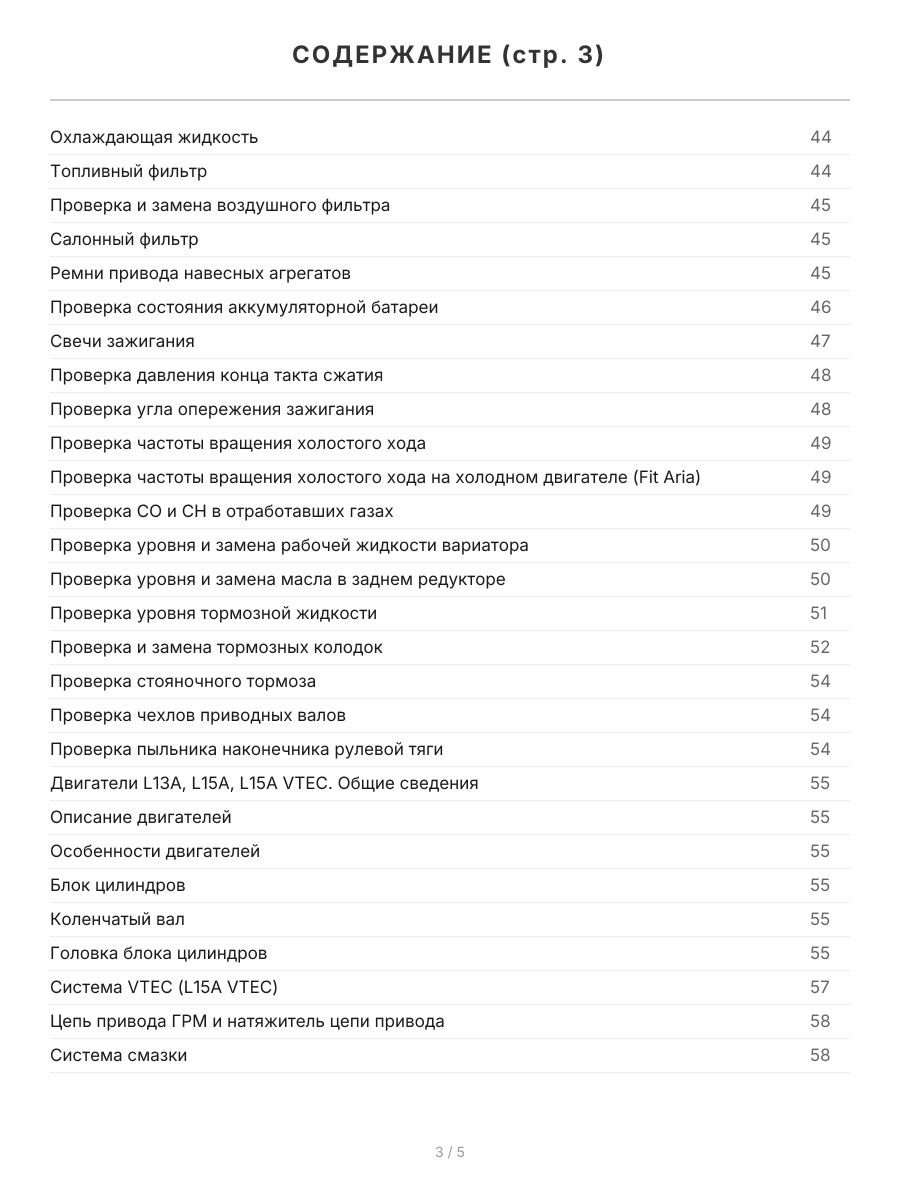 СОДЕРЖАНИЕ (стр. 3)

| | |
|---|---|
| Охлаждающая жидкость | 44 |
| Топливный фильтр | 44 |
| Проверка и замена воздушного фильтра | 45 |
| Салонный фильтр | 45 |
| Ремни привода навесных агрегатов | 45 |
| Проверка состояния аккумуляторной батареи | 46 |
| Свечи зажигания | 47 |
| Проверка давления конца такта сжатия | 48 |
| Проверка угла опережения зажигания | 48 |
| Проверка частоты вращения холостого хода | 49 |
| Проверка частоты вращения холостого хода на холодном двигателе (Fit Aria) | 49 |
| Проверка CO и CH в отработавших газах | 49 |
| Проверка уровня и замена рабочей жидкости вариатора | 50 |
| Проверка уровня и замена масла в заднем редукторе | 50 |
| Проверка уровня тормозной жидкости | 51 |
| Проверка и замена тормозных колодок | 52 |
| Проверка стояночного тормоза | 54 |
| Проверка чехлов приводных валов | 54 |
| Проверка пыльника наконечника рулевой тяги | 54 |
| Двигатели L13A, L15A, L15A VTEC. Общие сведения | 55 |
| Описание двигателей | 55 |
| Особенности двигателей | 55 |
| Блок цилиндров | 55 |
| Коленчатый вал | 55 |
| Головка блока цилиндров | 55 |
| Система VTEC (L15A VTEC) | 57 |
| Цепь привода ГРМ и натяжитель цепи привода | 58 |
| Система смазки | 58 |

3 / 5